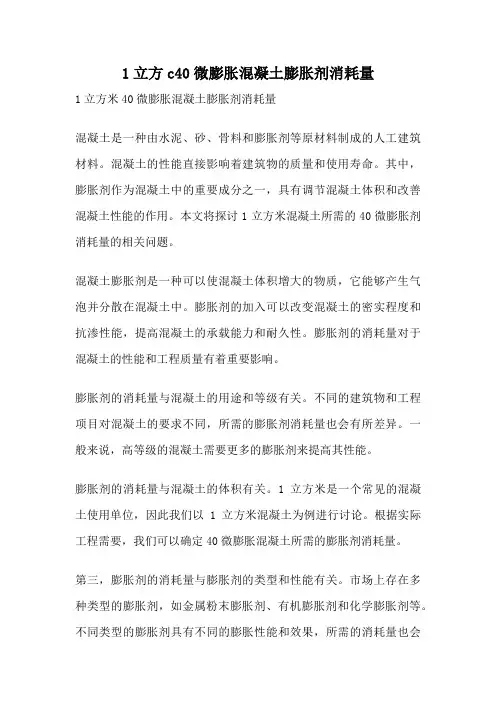 1 立方 c40 微膨胀混凝土膨胀剂消耗量

1 立方米 40 微膨胀混凝土膨胀剂消耗量

混凝土是一种由水泥、砂、骨料和膨胀剂等原材料制成的人工建筑材料。混凝土的性能直接影响着建筑物的质量和使用寿命。其中，膨胀剂作为混凝土中的重要成分之一，具有调节混凝土体积和改善混凝土性能的作用。本文将探讨 1 立方米混凝土所需的 40 微膨胀剂消耗量的相关问题。

混凝土膨胀剂是一种可以使混凝土体积增大的物质，它能够产生气泡并分散在混凝土中。膨胀剂的加入可以改变混凝土的密实程度和抗渗性能，提高混凝土的承载能力和耐久性。膨胀剂的消耗量对于混凝土的性能和工程质量有着重要影响。

膨胀剂的消耗量与混凝土的用途和等级有关。不同的建筑物和工程项目对混凝土的要求不同，所需的膨胀剂消耗量也会有所差异。一般来说，高等级的混凝土需要更多的膨胀剂来提高其性能。

膨胀剂的消耗量与混凝土的体积有关。1 立方米是一个常见的混凝土使用单位，因此我们以 1 立方米混凝土为例进行讨论。根据实际工程需要，我们可以确定 40 微膨胀混凝土所需的膨胀剂消耗量。

第三，膨胀剂的消耗量与膨胀剂的类型和性能有关。市场上存在多种类型的膨胀剂，如金属粉末膨胀剂、有机膨胀剂和化学膨胀剂等。不同类型的膨胀剂具有不同的膨胀性能和效果，所需的消耗量也会